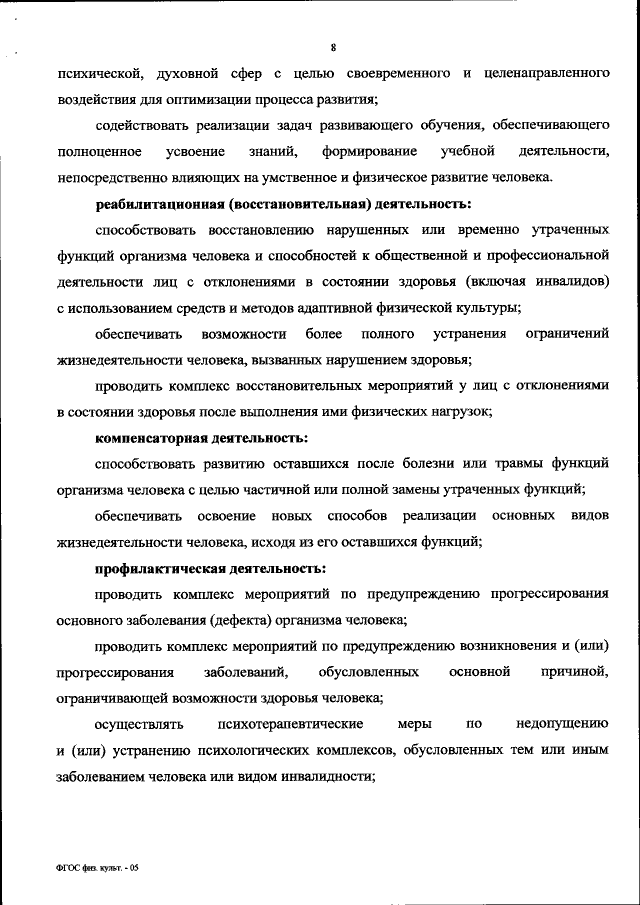 8

психической, духовной сфер с целью своевременного и целенаправленного воздействия для оптимизации процесса развития;

содействовать реализации задач развивающего обучения, обеспечивающего полноценное усвоение знаний, формирование учебной деятельности, непосредственно влияющих на умственное и физическое развитие человека.

реабилитационная (восстановительная) деятельность:

способствовать восстановлению нарушенных или временно утраченных функций организма человека и способностей к общественной и профессиональной деятельности лиц с отклонениями в состоянии здоровья (включая инвалидов) с использованием средств и методов адаптивной физической культуры;

обеспечивать возможности более полного устранения ограничений жизнедеятельности человека, вызванных нарушением здоровья;

проводить комплекс восстановительных мероприятий у лиц с отклонениями в состоянии здоровья после выполнения ими физических нагрузок;

компенсаторная деятельность:

способствовать развитию оставшихся после болезни или травмы функций организма человека с целью частичной или полной замены утраченных функций;

обеспечивать освоение новых способов реализации основных видов жизнедеятельности человека, исходя из его оставшихся функций;

профилактическая деятельность:

проводить комплекс мероприятий по предупреждению прогрессирования основного заболевания (дефекта) организма человека;

проводить комплекс мероприятий по предупреждению возникновения и (или) прогрессирования заболеваний, обусловленных основной причиной, ограничивающей возможности здоровья человека;

осуществлять психотерапевтические меры по недопущению и (или) устранению психологических комплексов, обусловленных тем или иным заболеванием человека или видом инвалидности;

ФГОС физ. культ. - 05